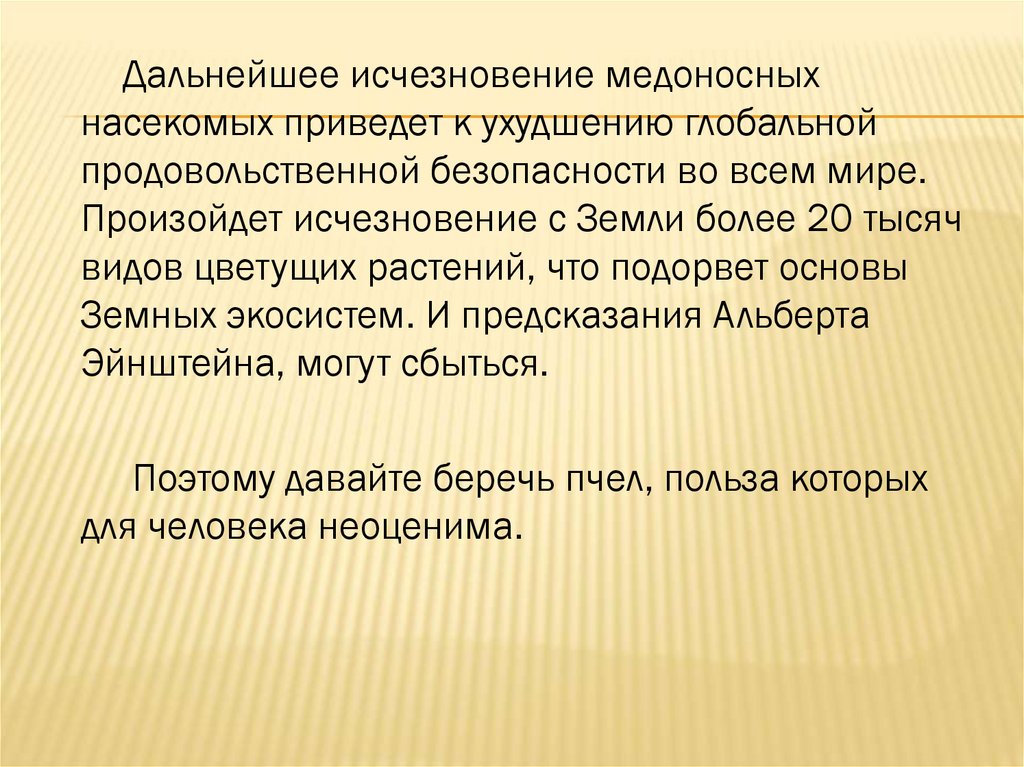 Дальнейшее исчезновение медоносных насекомых приведет к ухудшению глобальной продовольственной безопасности во всем мире. Произойдет исчезновение с Земли более 20 тысяч видов цветущих растений, что подорвет основы Земных экосистем. И предсказания Альберта Эйнштейна, могут сбыться.

Поэтому давайте беречь пчел, польза которых для человека неоценима.